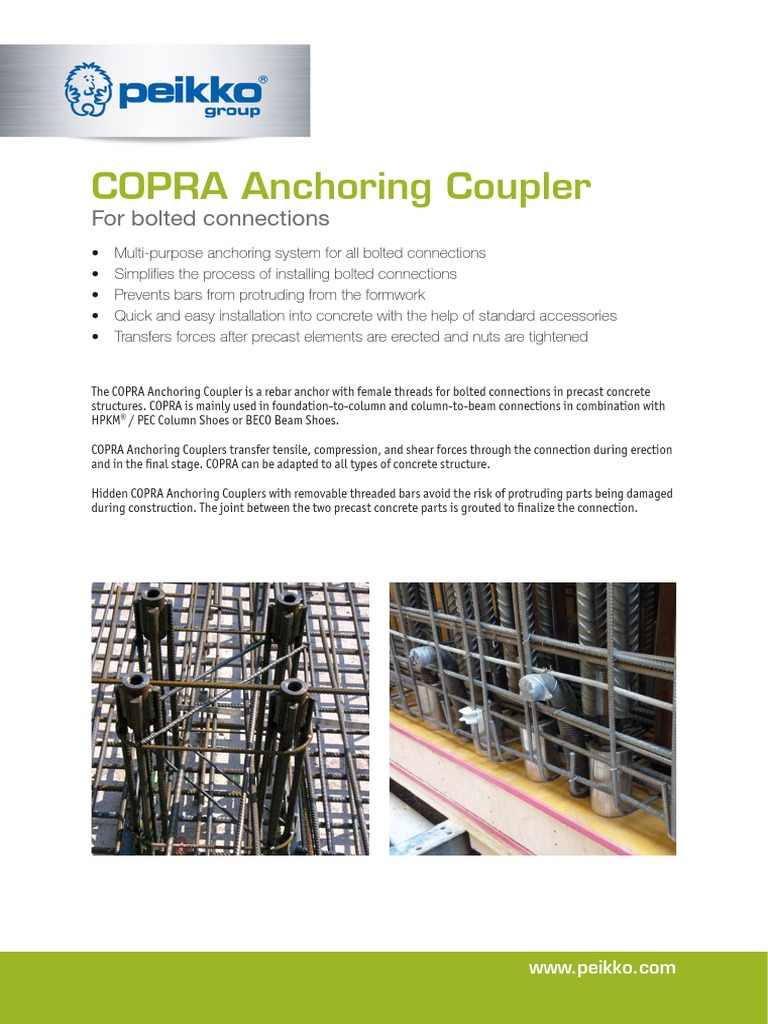 peikko® group

COPRA Anchoring Coupler

For bolted connections

• Multi-purpose anchoring system for all bolted connections
• Simplifies the process of installing bolted connections
• Prevents bars from protruding from the formwork
• Quick and easy installation into concrete with the help of standard accessories
• Transfers forces after precast elements are erected and nuts are tightened

The COPRA Anchoring Coupler is a rebar anchor with female threads for bolted connections in precast concrete structures. COPRA is mainly used in foundation-to-column and column-to-beam connections in combination with HPKM® / PEC Column Shoes or BECO Beam Shoes.

COPRA Anchoring Couplers transfer tensile, compression, and shear forces through the connection during erection and in the final stage. COPRA can be adapted to all types of concrete structure.

Hidden COPRA Anchoring Couplers with removable threaded bars avoid the risk of protruding parts being damaged during construction. The joint between the two precast concrete parts is grouted to finalize the connection.

www.peikko.com